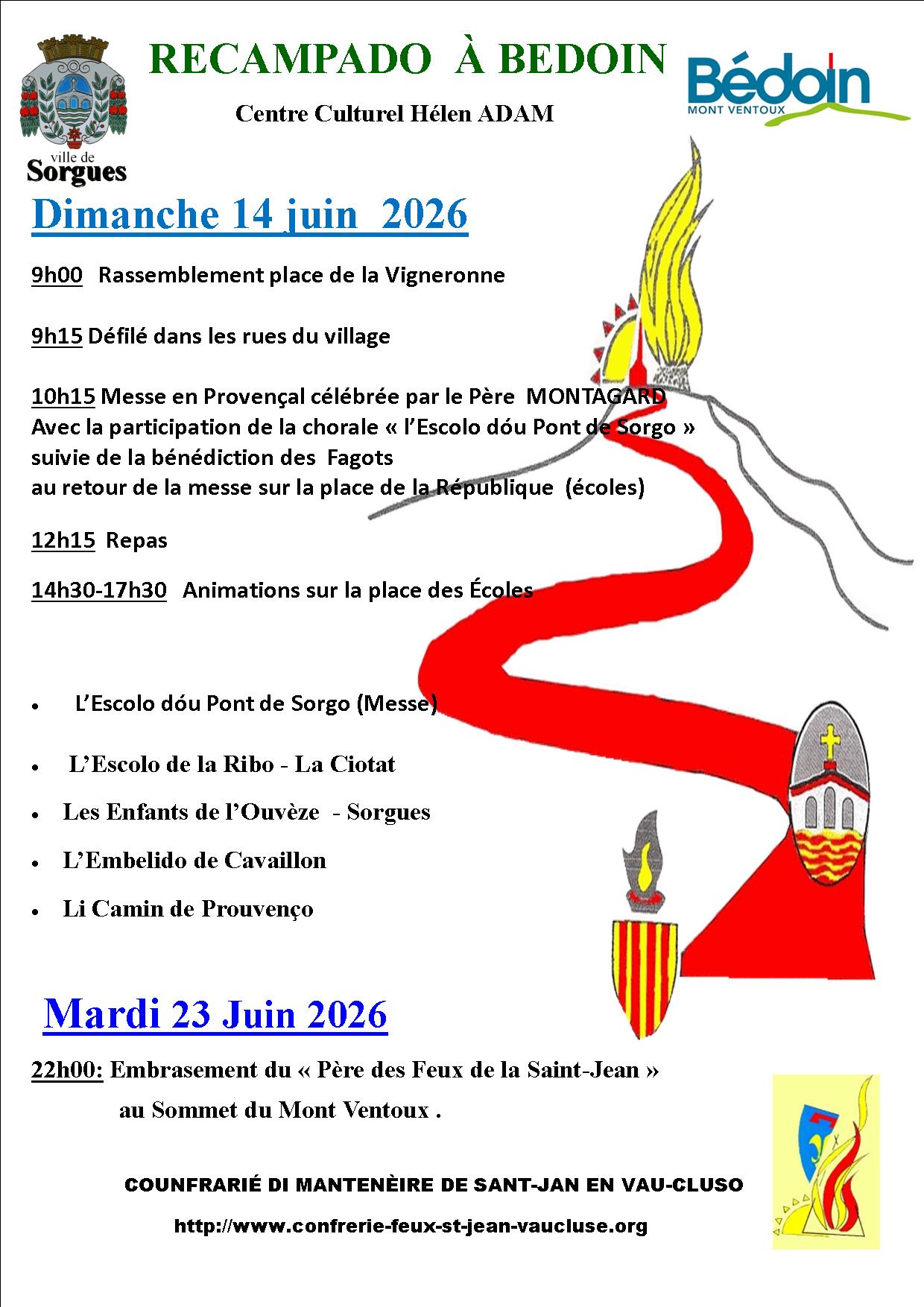 ville de
Sorgues

RECAMPADO À BEDOIN

Centre Culturel Hélen ADAM

Bédoin
MONT VENTOUX

Dimanche 14 juin 2026

9h00 Rassemblement place de la Vigneronne

9h15 Défilé dans les rues du village

10h15 Messe en Provençal célébrée par le Père MONTAGARD
Avec la participation de la chorale « l'Escolo dóu Pont de Sorgo »
suivie de la bénédiction des Fagots
au retour de la messe sur la place de la République (écoles)

12h15 Repas

14h30-17h30 Animations sur la place des Écoles

• L'Escolo dóu Pont de Sorgo (Messe)

• L'Escolo de la Ribo - La Ciotat

• Les Enfants de l'Ouvèze - Sorgues

• L'Embelido de Cavaillon

• Li Camin de Prouvenço

Mardi 23 Juin 2026

22h00: Embrasement du « Père des Feux de la Saint-Jean »
au Sommet du Mont Ventoux .

COUNFRARIÉ DI MANTENÈIRE DE SANT-JAN EN VAU-CLUSO

http://www.confrerie-feux-st-jean-vaucluse.org